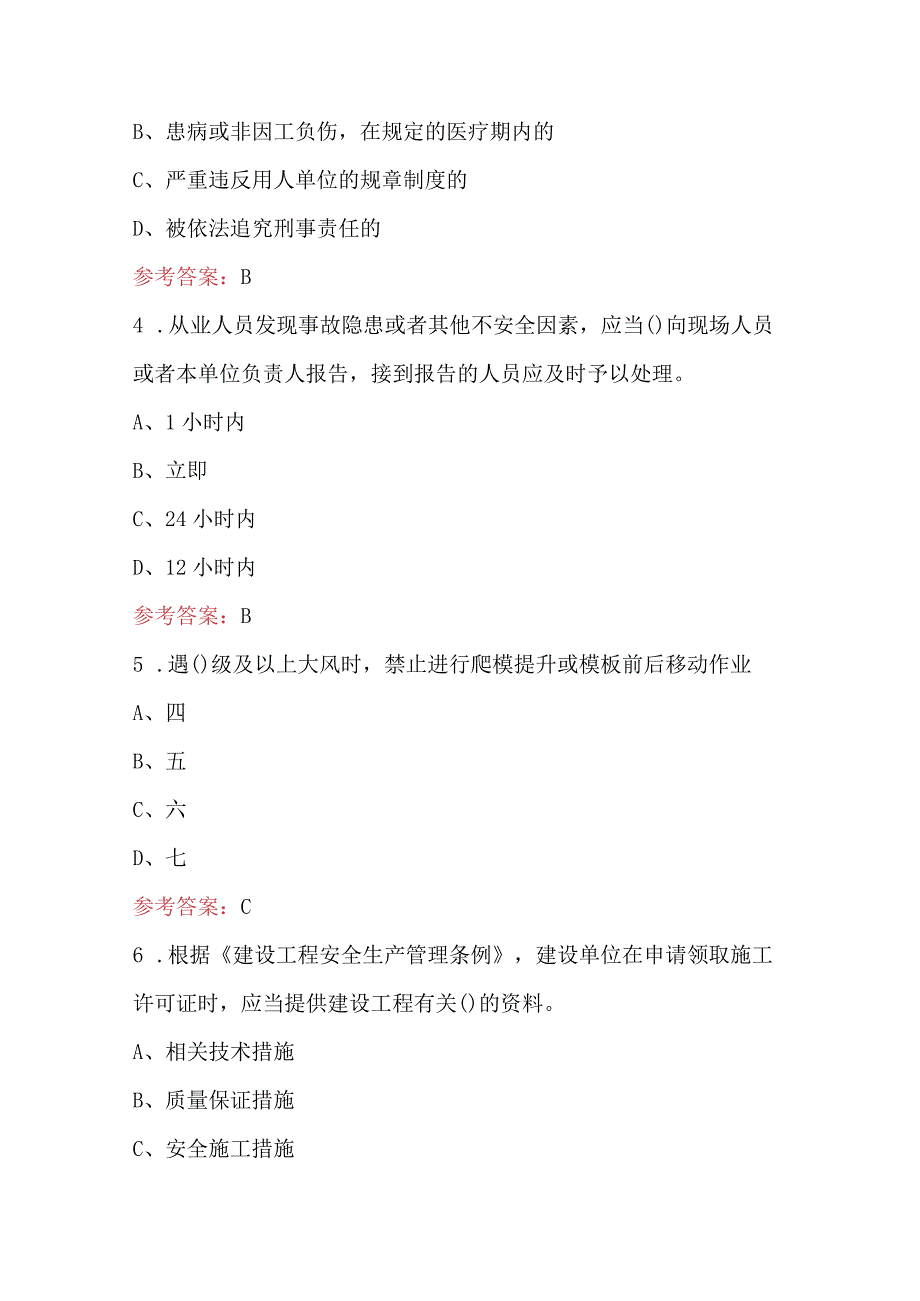 B、患病或非因工负伤，在规定的医疗期内的

C、严重违反用人单位的规章制度的

D、被依法追究刑事责任的

参考答案：B

4．从业人员发现事故隐患或者其他不安全因素，应当()向现场人员或者本单位负责人报告，接到报告的人员应及时予以处理。

A、1小时内

B、立即

C、24小时内

D、12小时内

参考答案：B

5．遇()级及以上大风时，禁止进行爬模提升或模板前后移动作业

A、四

B、五

C、六

D、七

参考答案：C

6．根据《建设工程安全生产管理条例》，建设单位在申请领取施工许可证时，应当提供建设工程有关()的资料。

A、相关技术措施

B、质量保证措施

C、安全施工措施